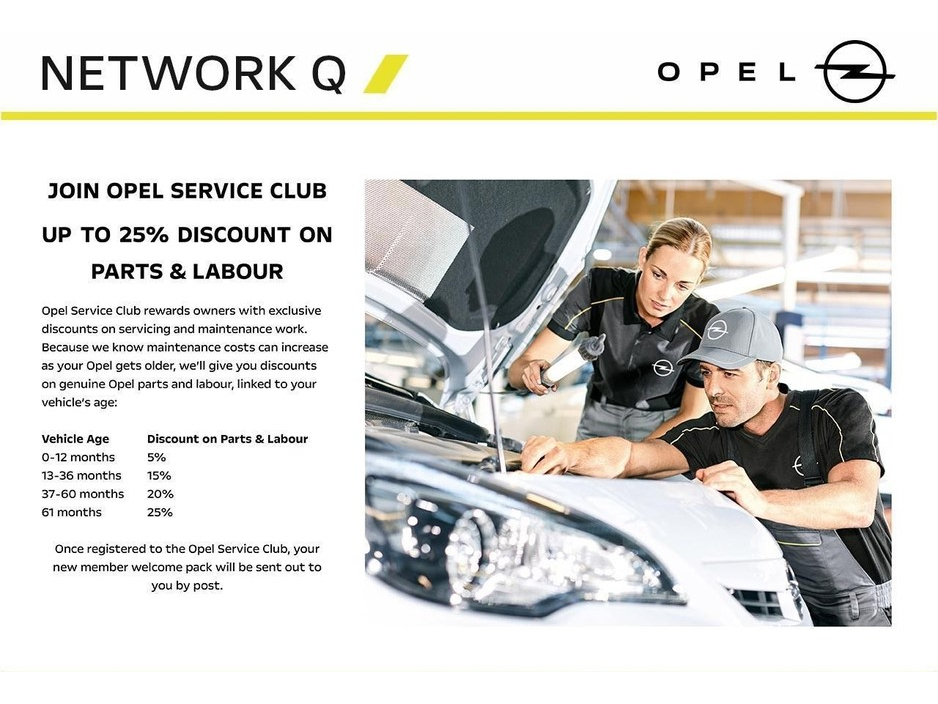 NETWORK Q

OPEL

JOIN OPEL SERVICE CLUB

UP TO 25% DISCOUNT ON PARTS & LABOUR

Opel Service Club rewards owners with exclusive discounts on servicing and maintenance work. Because we know maintenance costs can increase as your Opel gets older, we'll give you discounts on genuine Opel parts and labour, linked to your vehicle's age:

| Vehicle Age | Discount on Parts & Labour |
|---|---|
| 0-12 months | 5% |
| 13-36 months | 15% |
| 37-60 months | 20% |
| 61 months | 25% |

Once registered to the Opel Service Club, your new member welcome pack will be sent out to you by post.